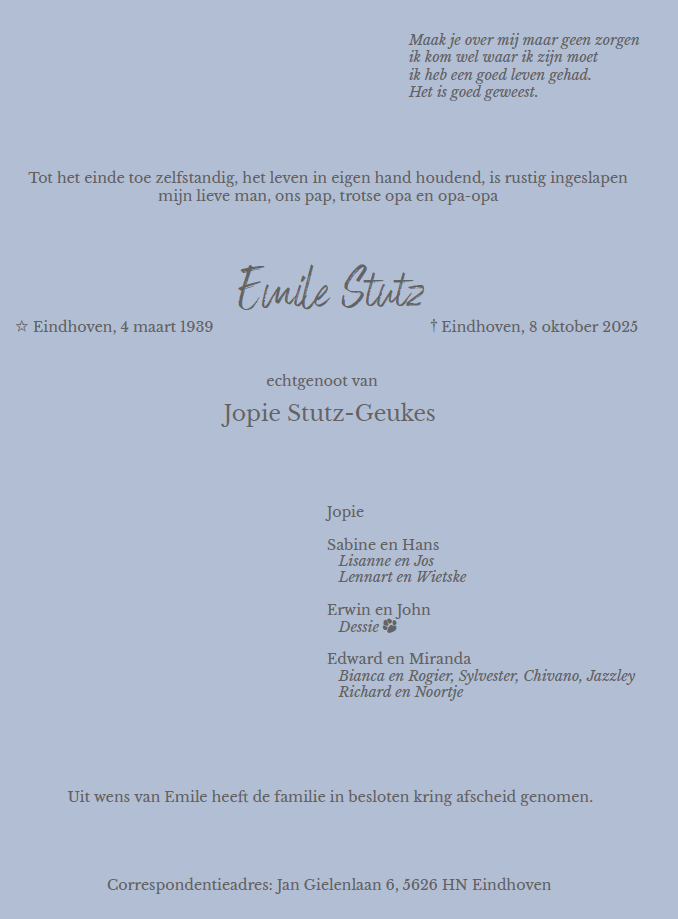 Maak je over mij maar geen zorgen
ik kom wel waar ik zijn moet
ik heb een goed leven gehad.
Het is goed geweest.

Tot het einde toe zelfstandig, het leven in eigen hand houdend, is rustig ingeslapen mijn lieve man, ons pap, trotse opa en opa-opa

Emile Stutz

☆ Eindhoven, 4 maart 1939

† Eindhoven, 8 oktober 2025

echtgenoot van

Jopie Stutz-Geukes

Jopie

Sabine en Hans
Lisanne en Jos
Lennart en Wietske

Erwin en John
Dessie

Edward en Miranda
Bianca en Rogier, Sylvester, Chivano, Jazzley
Richard en Noortje

Uit wens van Emile heeft de familie in besloten kring afscheid genomen.

Correspondentieadres: Jan Gielenlaan 6, 5626 HN Eindhoven